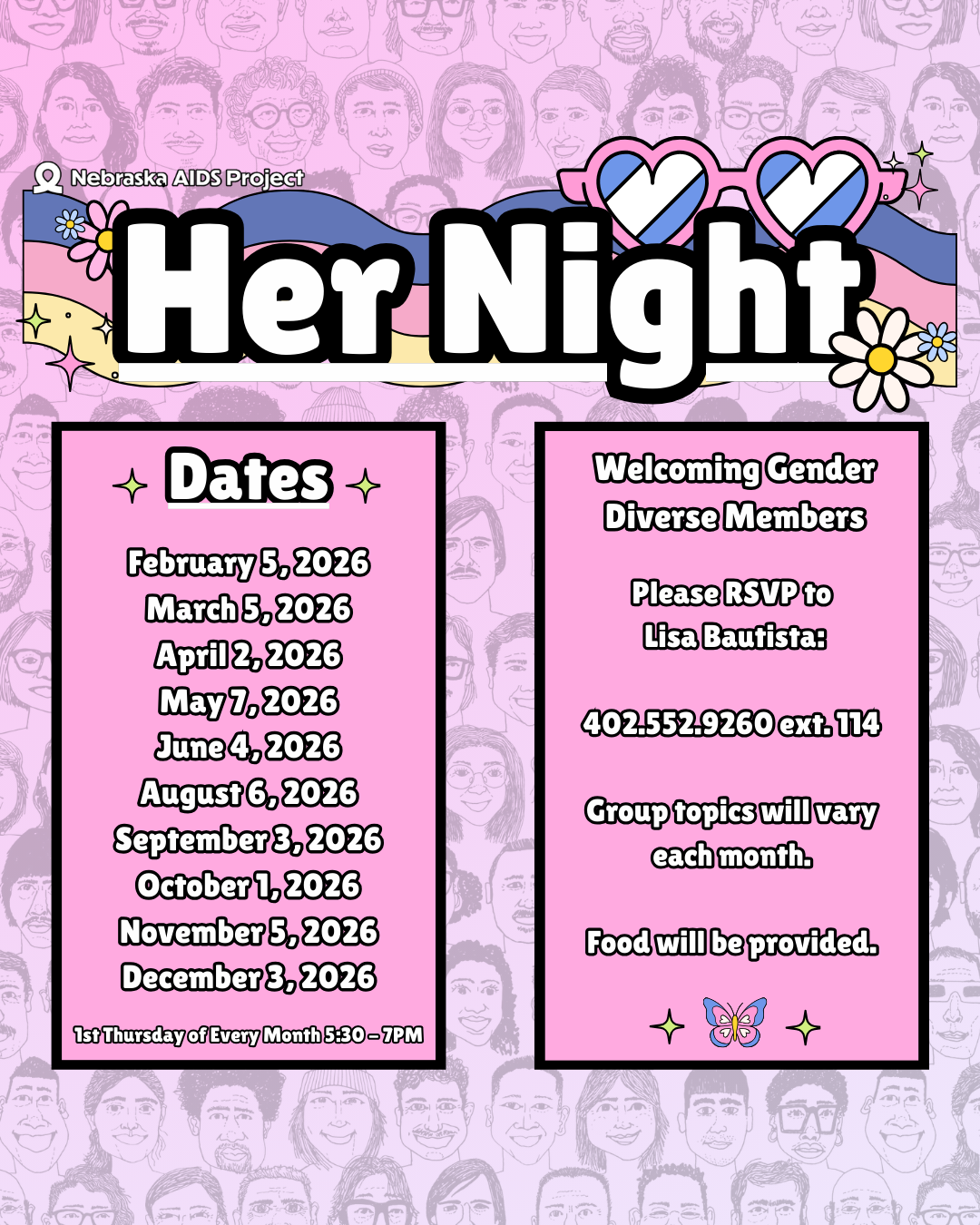 Nebraska AIDS Project

Her Night

Dates

February 5, 2026
March 5, 2026
April 2, 2026
May 7, 2026
June 4, 2026
August 6, 2026
September 3, 2026
October 1, 2026
November 5, 2026
December 3, 2026

1st Thursday of Every Month 5:30 - 7PM

Welcoming Gender Diverse Members

Please RSVP to Lisa Bautista:

402.552.9260 ext. 114

Group topics will vary each month.

Food will be provided.